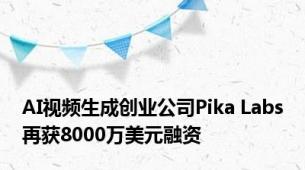 AI视频生成创业公司Pika Labs再获8000万美元融资